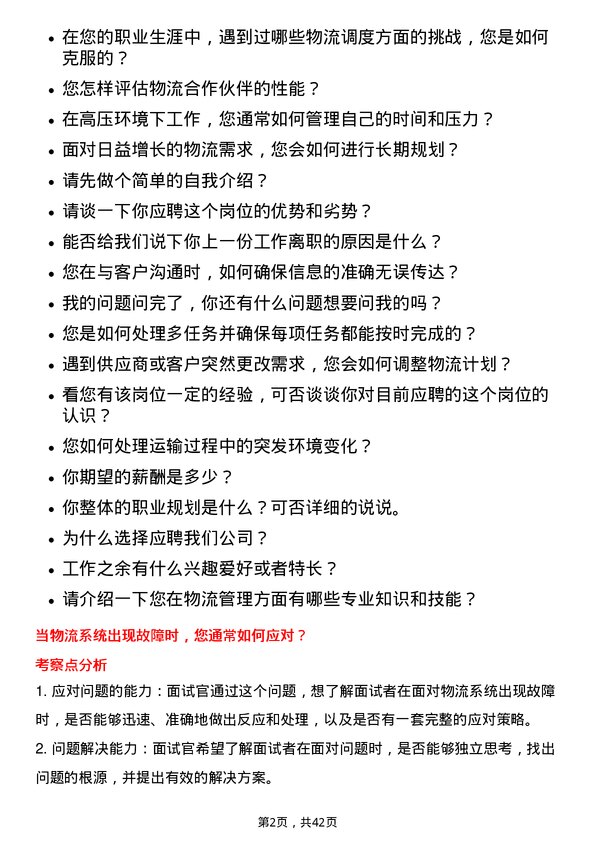 • 在您的职业生涯中，遇到过哪些物流调度方面的挑战，您是如何克服的？
• 您怎样评估物流合作伙伴的性能？
• 在高压环境下工作，您通常如何管理自己的时间和压力？
• 面对日益增长的物流需求，您会如何进行长期规划？
• 请先做个简单的自我介绍？
• 请谈一下你应聘这个岗位的优势和劣势？
• 能否给我们说下你上一份工作离职的原因是什么？
• 您在与客户沟通时，如何确保信息的准确无误传达？
• 我的问题问完了，你还有什么问题想要问我的吗？
• 您是如何处理多任务并确保每项任务都能按时完成的？
• 遇到供应商或客户突然更改需求，您会如何调整物流计划？
• 看您有该岗位一定的经验，可否谈谈你对目前应聘的这个岗位的认识？
• 您如何处理运输过程中的突发环境变化？
• 你期望的薪酬是多少？
• 你整体的职业规划是什么？可否详细的说说。
• 为什么选择应聘我们公司？
• 工作之余有什么兴趣爱好或者特长？
• 请介绍一下您在物流管理方面有哪些专业知识和技能？

当物流系统出现故障时，您通常如何应对？

考察点分析

1. 应对问题的能力：面试官通过这个问题，想了解面试者在面对物流系统出现故障时，是否能够迅速、准确地做出反应和处理，以及是否有一套完整的应对策略。

2. 问题解决能力：面试官希望了解面试者在面对问题时，是否能够独立思考，找出问题的根源，并提出有效的解决方案。

第2页，共42页